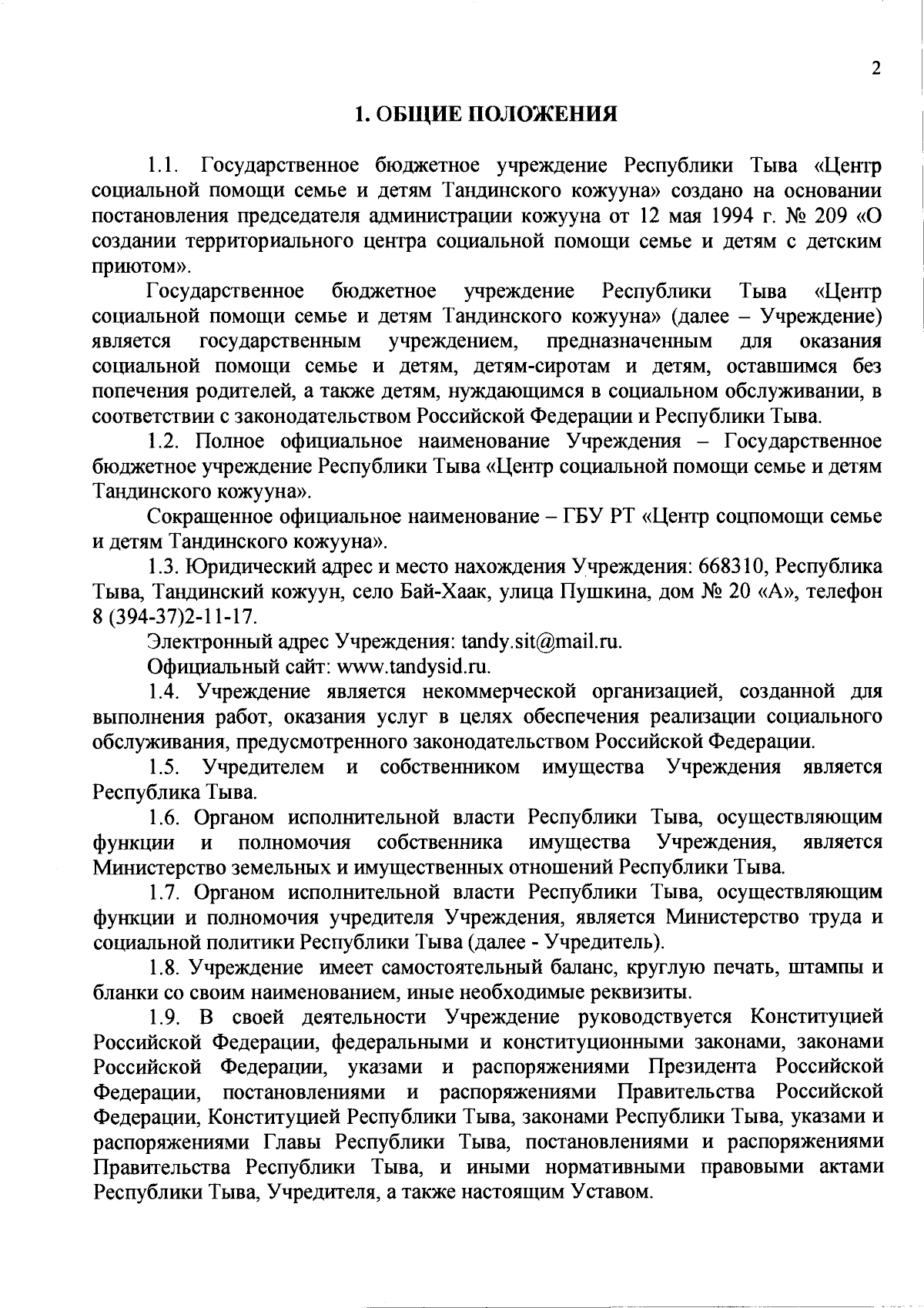 2

1. ОБЩИЕ ПОЛОЖЕНИЯ

1.1. Государственное бюджетное учреждение Республики Тыва «Центр социальной помощи семье и детям Тандинского кожууна» создано на основании постановления председателя администрации кожууна от 12 мая 1994 г. № 209 «О создании территориального центра социальной помощи семье и детям с детским приютом».

Государственное бюджетное учреждение Республики Тыва «Центр социальной помощи семье и детям Тандинского кожууна» (далее – Учреждение) является государственным учреждением, предназначенным для оказания социальной помощи семье и детям, детям-сиротам и детям, оставшимся без попечения родителей, а также детям, нуждающимся в социальном обслуживании, в соответствии с законодательством Российской Федерации и Республики Тыва.

1.2. Полное официальное наименование Учреждения – Государственное бюджетное учреждение Республики Тыва «Центр социальной помощи семье и детям Тандинского кожууна».

Сокращенное официальное наименование – ГБУ РТ «Центр соцпомощи семье и детям Тандинского кожууна».

1.3. Юридический адрес и место нахождения Учреждения: 668310, Республика Тыва, Тандинский кожуун, село Бай-Хаак, улица Пушкина, дом № 20 «А», телефон 8 (394-37)2-11-17.

Электронный адрес Учреждения: tandy.sit@mail.ru.

Официальный сайт: www.tandysid.ru.

1.4. Учреждение является некоммерческой организацией, созданной для выполнения работ, оказания услуг в целях обеспечения реализации социального обслуживания, предусмотренного законодательством Российской Федерации.

1.5. Учредителем и собственником имущества Учреждения является Республика Тыва.

1.6. Органом исполнительной власти Республики Тыва, осуществляющим функции и полномочия собственника имущества Учреждения, является Министерство земельных и имущественных отношений Республики Тыва.

1.7. Органом исполнительной власти Республики Тыва, осуществляющим функции и полномочия учредителя Учреждения, является Министерство труда и социальной политики Республики Тыва (далее - Учредитель).

1.8. Учреждение имеет самостоятельный баланс, круглую печать, штампы и бланки со своим наименованием, иные необходимые реквизиты.

1.9. В своей деятельности Учреждение руководствуется Конституцией Российской Федерации, федеральными и конституционными законами, законами Российской Федерации, указами и распоряжениями Президента Российской Федерации, постановлениями и распоряжениями Правительства Российской Федерации, Конституцией Республики Тыва, законами Республики Тыва, указами и распоряжениями Главы Республики Тыва, постановлениями и распоряжениями Правительства Республики Тыва, и иными нормативными правовыми актами Республики Тыва, Учредителя, а также настоящим Уставом.